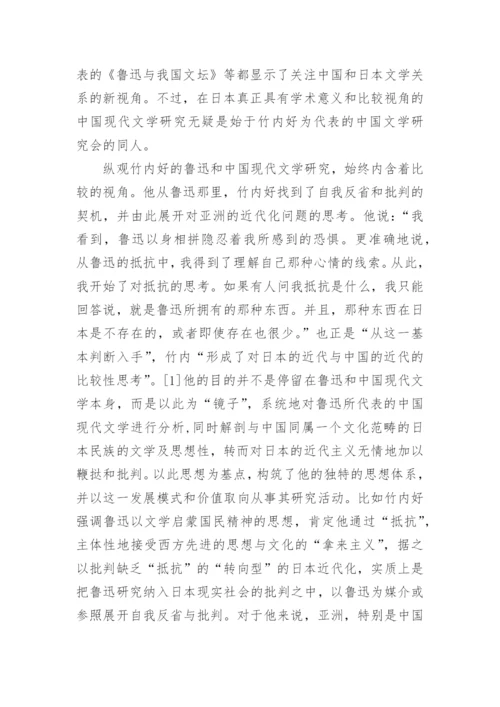 表的《鲁迅与我国文坛》等都显示了关注中国和日本文学关系的新视角。不过，在日本真正具有学术意义和比较视角的中国现代文学研究无疑是始于竹内好为代表的中国文学研究会的同人。

纵观竹内好的鲁迅和中国现代文学研究，始终内含着比较的视角。他从鲁迅那里，竹内好找到了自我反省和批判的契机，并由此展开对亚洲的近代化问题的思考。他说：“我看到，鲁迅以身相拼隐忍着我所感到的恐惧。更准确地说，从鲁迅的抵抗中，我得到了理解自己那种心情的线索。从此，我开始了对抵抗的思考。如果有人问我抵抗是什么，我只能回答说，就是鲁迅所拥有的那种东西。并且，那种东西在日本是不存在的，或者即使存在也很少。”也正是“从这一基本判断入手”，竹内“形成了对日本的近代与中国的近代的比较性思考”。[1]他的目的并不是停留在鲁迅和中国现代文学本身，而是以此为“镜子”，系统地对鲁迅所代表的中国现代文学进行分析，同时解剖与中国同属一个文化范畴的日本民族的文学及思想性，转而对日本的近代主义无情地加以鞭挞和批判。以此思想为基点，构筑了他的独特的思想体系，并以这一发展模式和价值取向从事其研究活动。比如竹内好强调鲁迅以文学启蒙国民精神的思想，肯定他通过“抵抗”，主体性地接受西方先进的思想与文化的“拿来主义”，据之以批判缺乏“抵抗”的“转向型”的日本近代化，实质上是把鲁迅研究纳入日本现实社会的批判之中，以鲁迅为媒介或参照展开自我反省与批判。对于他来说，亚洲，特别是中国